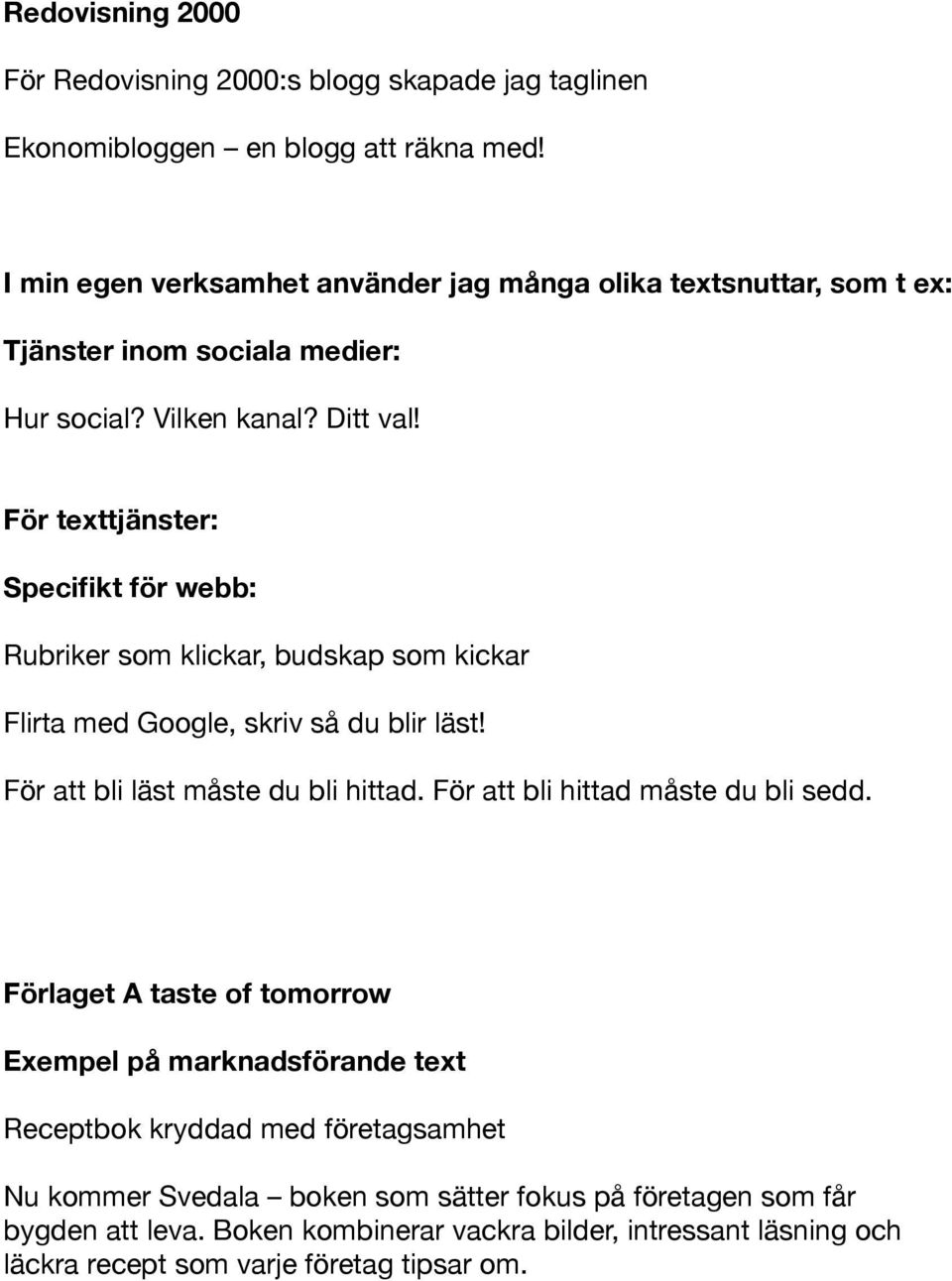 Redovisning 2000

För Redovisning 2000:s blogg skapade jag taglinen

Ekonomibloggen – en blogg att räkna med!

I min egen verksamhet använder jag många olika textsnuttar, som t ex:

Tjänster inom sociala medier:

Hur social? Vilken kanal? Ditt val!

För texttjänster:

Specifikt för webb:

Rubriker som klickar, budskap som kickar

Flirta med Google, skriv så du blir läst!

För att bli läst måste du bli hittad. För att bli hittad måste du bli sedd.

Förlaget A taste of tomorrow

Exempel på marknadsförande text

Receptbok kryddad med företagsamhet

Nu kommer Svedala – boken som sätter fokus på företagen som får bygden att leva. Boken kombinerar vackra bilder, intressant läsning och läckra recept som varje företag tipsar om.